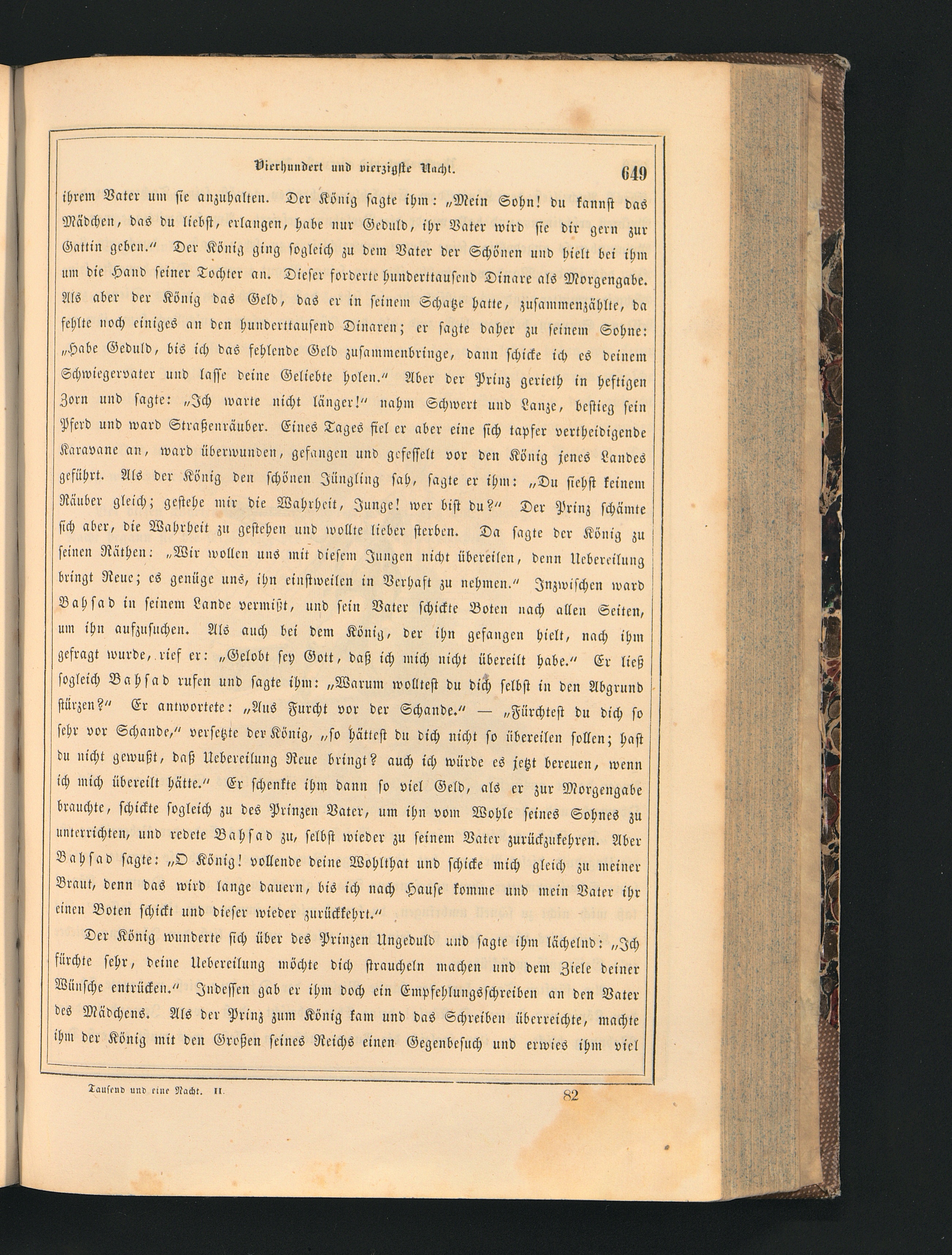 Vierhundert und vierzigste Nacht. 649

ihrem Vater um sie anzuhalten. Der König sagte ihm: „Mein Sohn! du kannst das Mädchen, das du liebst, erlangen, habe nur Geduld, ihr Vater wird sie dir gern zur Gattin geben.“ Der König ging sogleich zu dem Vater der Schönen und hielt bei ihm um die Hand seiner Tochter an. Dieser forderte hunderttausend Dinare als Morgengabe. Als aber der König das Geld, das er in seinem Schatze hatte, zusammenzählte, da fehlte noch einiges an den hunderttausend Dinaren; er sagte daher zu seinem Sohne: „Habe Geduld, bis ich das fehlende Geld zusammenbringe, dann schicke ich es deinem Schwiegervater und lasse deine Geliebte holen.“ Aber der Prinz gerieth in heftigen Zorn und sagte: „Ich warte nicht länger!“ nahm Schwert und Lanze, bestieg sein Pferd und ward Straßenräuber. Eines Tages fiel er aber eine sich tapfer vertheidigende Karavane an, ward überwunden, gefangen und gefesselt vor den König jenes Landes geführt. Als der König den schönen Jüngling sah, sagte er ihm: „Du siehst keinem Räuber gleich; gestehe mir die Wahrheit, Junge! wer bist du?“ Der Prinz schämte sich aber, die Wahrheit zu gestehen und wollte lieber sterben. Da sagte der König zu seinen Räthen: „Wir wollen uns mit diesem Jungen nicht übereilen, denn Uebereilung bringt Reue; es genüge uns, ihn einstweilen in Verhaft zu nehmen.“ Inzwischen ward Bahsad in seinem Lande vermißt, und sein Vater schickte Boten nach allen Seiten, um ihn aufzusuchen. Als auch bei dem König, der ihn gefangen hielt, nach ihm gefragt wurde, rief er: „Gelobt sey Gott, daß ich mich nicht übereilt habe.“ Er ließ sogleich Bahsad rufen und sagte ihm: „Warum wolltest du dich selbst in den Abgrund stürzen?“ Er antwortete: „Aus Furcht vor der Schande.“ — „Fürchtest du dich so sehr vor Schande,“ versetzte der König, „so hättest du dich nicht so übereilen sollen; hast du nicht gewußt, daß Uebereilung Reue bringt? auch ich würde es jetzt bereuen, wenn ich mich übereilt hätte.“ Er schenkte ihm dann so viel Geld, als er zur Morgengabe brauchte, schickte sogleich zu des Prinzen Vater, um ihn vom Wohle seines Sohnes zu unterrichten, und redete Bahsad zu, selbst wieder zu seinem Vater zurückzukehren. Aber Bahsad sagte: „O König! vollende deine Wohlthat und schicke mich gleich zu meiner Braut, denn das wird lange dauern, bis ich nach Hause komme und mein Vater ihr einen Boten schickt und dieser wieder zurückkehrt.“

Der König wunderte sich über des Prinzen Ungeduld und sagte ihm lächelnd: „Ich fürchte sehr, deine Uebereilung möchte dich straucheln machen und dem Ziele deiner Wünsche entrücken.“ Indessen gab er ihm doch ein Empfehlungsschreiben an den Vater des Mädchens. Als der Prinz zum König kam und das Schreiben überreichte, machte ihm der König mit den Großen seines Reichs einen Gegenbesuch und erwies ihm viel

Tausend und eine Nacht. II. 82